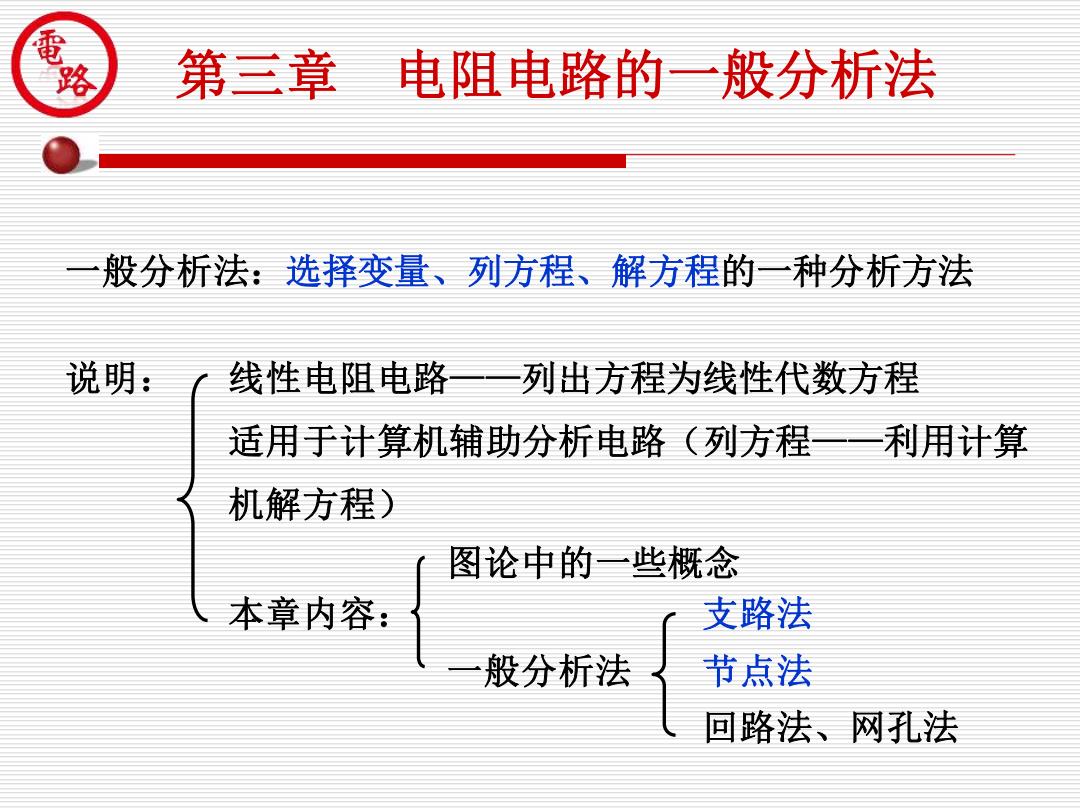 電路

第三章　电阻电路的一般分析法

一般分析法：选择变量、列方程、解方程的一种分析方法

说明：

线性电阻电路——列出方程为线性代数方程

适用于计算机辅助分析电路（列方程——利用计算机解方程）

本章内容：

图论中的一些概念

一般分析法

支路法

节点法

回路法、网孔法